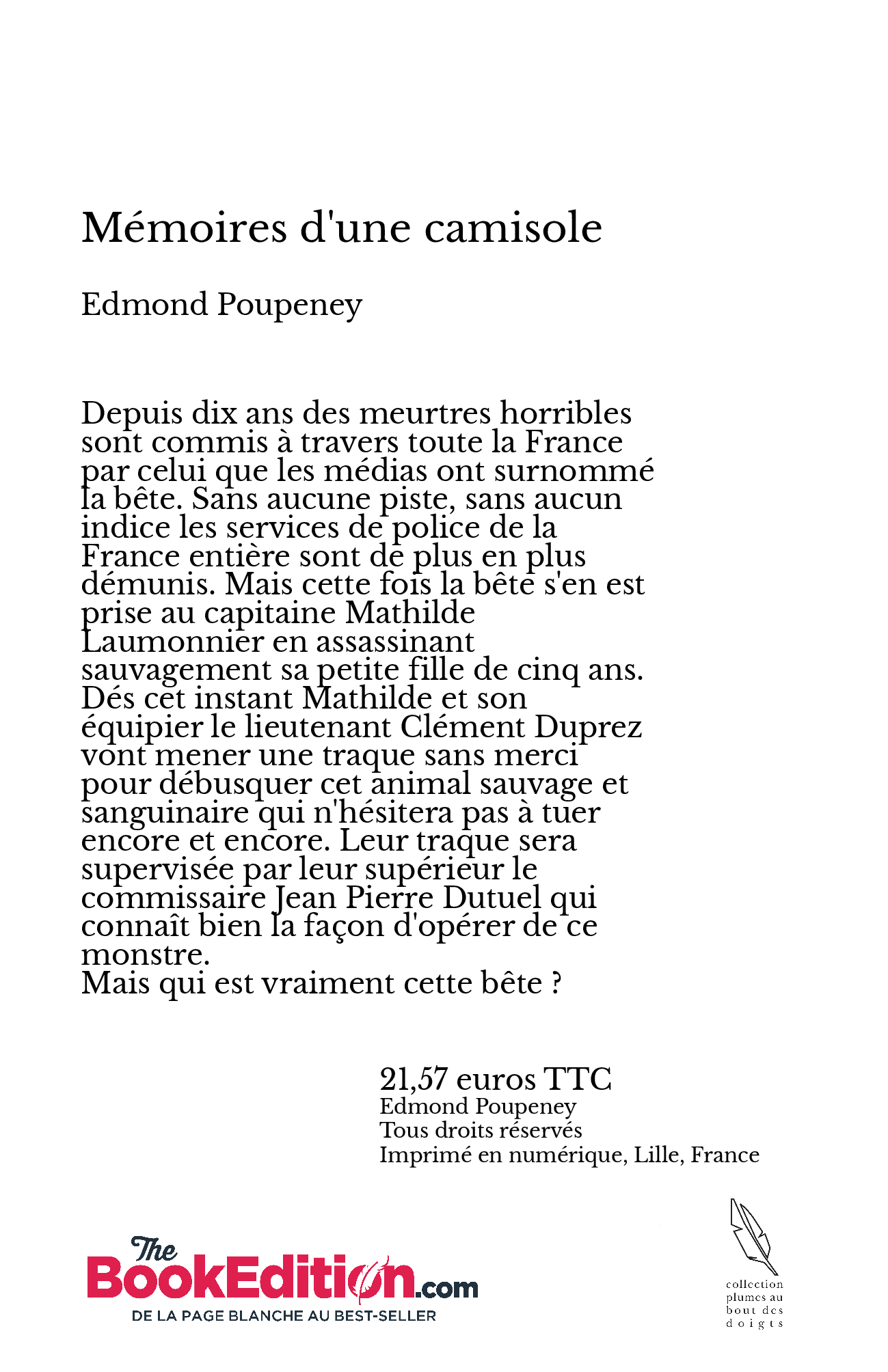 Mémoires d'une camisole

Edmond Poupeney

Depuis dix ans des meurtres horribles sont commis à travers toute la France par celui que les médias ont surnommé la bête. Sans aucune piste, sans aucun indice les services de police de la France entière sont de plus en plus démunis. Mais cette fois la bête s'en est prise au capitaine Mathilde Laumonnier en assassinant sauvagement sa petite fille de cinq ans. Dés cet instant Mathilde et son équipier le lieutenant Clément Duprez vont mener une traque sans merci pour débusquer cet animal sauvage et sanguinaire qui n'hésitera pas à tuer encore et encore. Leur traque sera supervisée par leur supérieur le commissaire Jean Pierre Dutuel qui connaît bien la façon d'opérer de ce monstre.
Mais qui est vraiment cette bête ?

21,57 euros TTC
Edmond Poupeney
Tous droits réservés
Imprimé en numérique, Lille, France

The BookEdition.com
DE LA PAGE BLANCHE AU BEST-SELLER

collection plumes au bout des doigts